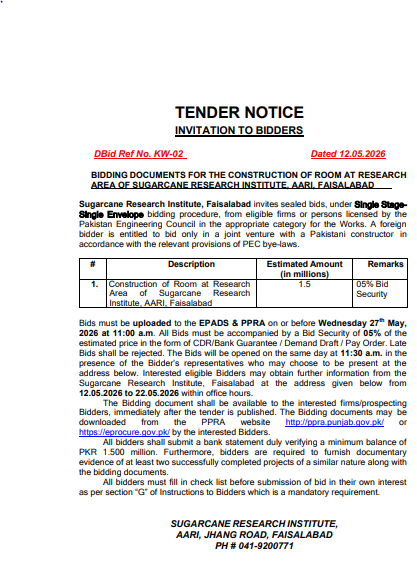 TENDER NOTICE
INVITATION TO BIDDERS

DBid Ref No. KW-02 Dated 12.05.2026

BIDDING DOCUMENTS FOR THE CONSTRUCTION OF ROOM AT RESEARCH AREA OF SUGARCANE RESEARCH INSTITUTE, AARI, FAISALABAD

Sugarcane Research Institute, Faisalabad invites sealed bids, under Single Stage-Single Envelope bidding procedure, from eligible firms or persons licensed by the Pakistan Engineering Council in the appropriate category for the Works. A foreign bidder is entitled to bid only in a joint venture with a Pakistani constructor in accordance with the relevant provisions of PEC bye-laws.

| # | Description | Estimated Amount (in millions) | Remarks |
|---|---|---|---|
| 1. | Construction of Room at Research Area of Sugarcane Research Institute, AARI, Faisalabad | 1.5 | 05% Bid Security |

Bids must be uploaded to the EPADS & PPRA on or before Wednesday 27$^{th}$ May, 2026 at 11:00 a.m. All Bids must be accompanied by a Bid Security of 05% of the estimated price in the form of CDR/Bank Guarantee / Demand Draft / Pay Order. Late Bids shall be rejected. The Bids will be opened on the same day at 11:30 a.m. in the presence of the Bidder's representatives who may choose to be present at the address below. Interested eligible Bidders may obtain further information from the Sugarcane Research Institute, Faisalabad at the address given below from 12.05.2026 to 22.05.2026 within office hours.

The Bidding document shall be available to the interested firms/prospecting Bidders, immediately after the tender is published. The Bidding documents may be downloaded from the PPRA website http://ppra.punjab.gov.pk/ or https://eprocure.gov.pk/ by the interested Bidders.

All bidders shall submit a bank statement duly verifying a minimum balance of PKR 1.500 million. Furthermore, bidders are required to furnish documentary evidence of at least two successfully completed projects of a similar nature along with the bidding documents.

All bidders must fill in check list before submission of bid in their own interest as per section "G" of Instructions to Bidders which is a mandatory requirement.

SUGARCANE RESEARCH INSTITUTE,
AARI, JHANG ROAD, FAISALABAD
PH # 041-9200771